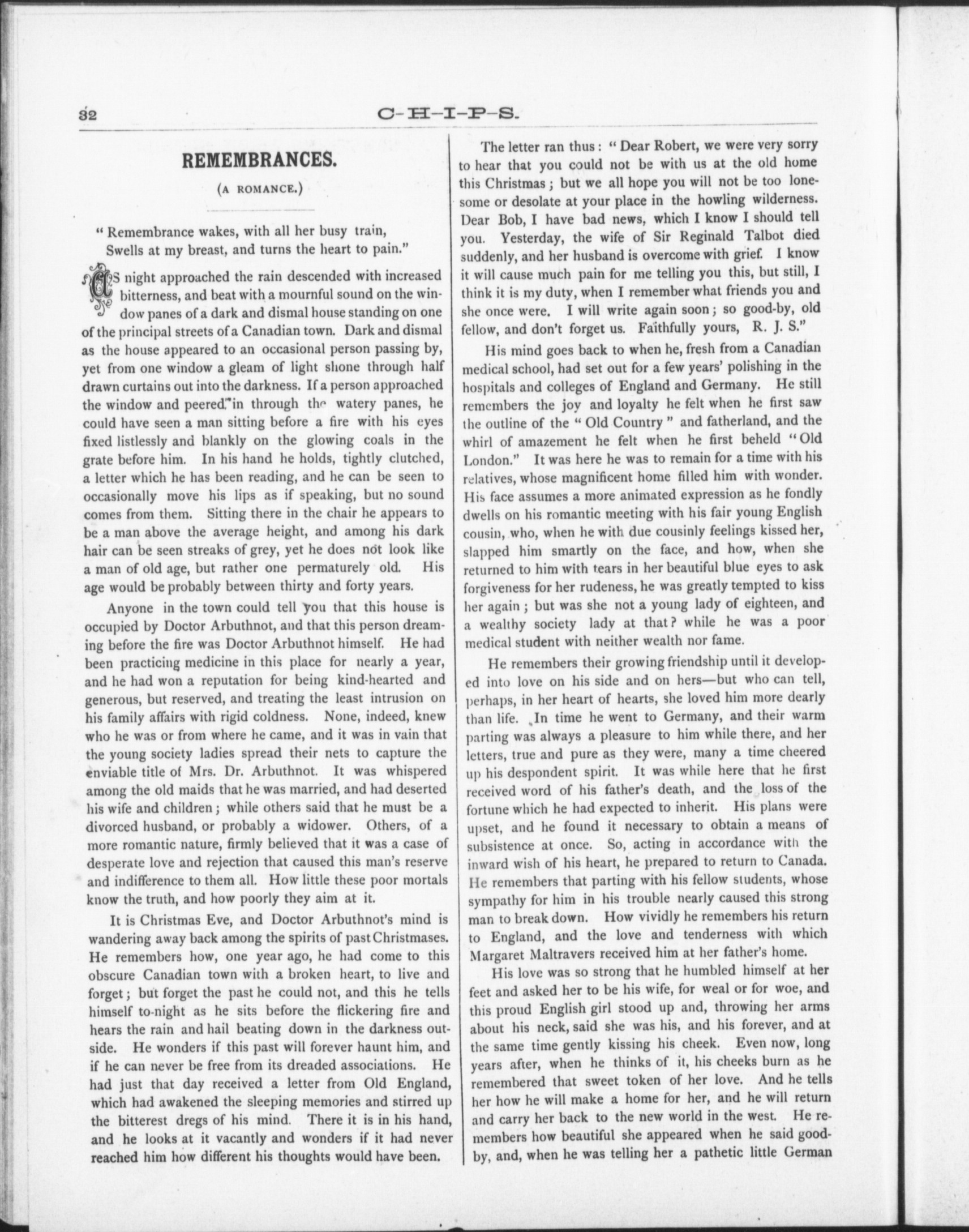 32 C-H-I-P-S.

REMEMBRANCES.

(A ROMANCE.)

" Remembrance wakes, with all her busy train,
Swells at my breast, and turns the heart to pain."

AS night approached the rain descended with increased bitterness, and beat with a mournful sound on the window panes of a dark and dismal house standing on one of the principal streets of a Canadian town. Dark and dismal as the house appeared to an occasional person passing by, yet from one window a gleam of light shone through half drawn curtains out into the darkness. If a person approached the window and peered in through the watery panes, he could have seen a man sitting before a fire with his eyes fixed listlessly and blankly on the glowing coals in the grate before him. In his hand he holds, tightly clutched, a letter which he has been reading, and he can be seen to occasionally move his lips as if speaking, but no sound comes from them. Sitting there in the chair he appears to be a man above the average height, and among his dark hair can be seen streaks of grey, yet he does not look like a man of old age, but rather one permaturely old. His age would be probably between thirty and forty years.

Anyone in the town could tell you that this house is occupied by Doctor Arbuthnot, and that this person dreaming before the fire was Doctor Arbuthnot himself. He had been practicing medicine in this place for nearly a year, and he had won a reputation for being kind-hearted and generous, but reserved, and treating the least intrusion on his family affairs with rigid coldness. None, indeed, knew who he was or from where he came, and it was in vain that the young society ladies spread their nets to capture the enviable title of Mrs. Dr. Arbuthnot. It was whispered among the old maids that he was married, and had deserted his wife and children; while others said that he must be a divorced husband, or probably a widower. Others, of a more romantic nature, firmly believed that it was a case of desperate love and rejection that caused this man's reserve and indifference to them all. How little these poor mortals know the truth, and how poorly they aim at it.

It is Christmas Eve, and Doctor Arbuthnot's mind is wandering away back among the spirits of past Christmases. He remembers how, one year ago, he had come to this obscure Canadian town with a broken heart, to live and forget; but forget the past he could not, and this he tells himself to-night as he sits before the flickering fire and hears the rain and hail beating down in the darkness outside. He wonders if this past will forever haunt him, and if he can never be free from its dreaded associations. He had just that day received a letter from Old England, which had awakened the sleeping memories and stirred up the bitterest dregs of his mind. There it is in his hand, and he looks at it vacantly and wonders if it had never reached him how different his thoughts would have been.

The letter ran thus: " Dear Robert, we were very sorry to hear that you could not be with us at the old home this Christmas; but we all hope you will not be too lonesome or desolate at your place in the howling wilderness. Dear Bob, I have bad news, which I know I should tell you. Yesterday, the wife of Sir Reginald Talbot died suddenly, and her husband is overcome with grief. I know it will cause much pain for me telling you this, but still, I think it is my duty, when I remember what friends you and she once were. I will write again soon; so good-by, old fellow, and don't forget us. Faithfully yours, R. J. S."

His mind goes back to when he, fresh from a Canadian medical school, had set out for a few years' polishing in the hospitals and colleges of England and Germany. He still remembers the joy and loyalty he felt when he first saw the outline of the " Old Country " and fatherland, and the whirl of amazement he felt when he first beheld " Old London." It was here he was to remain for a time with his relatives, whose magnificent home filled him with wonder. His face assumes a more animated expression as he fondly dwells on his romantic meeting with his fair young English cousin, who, when he with due cousinly feelings kissed her, slapped him smartly on the face, and how, when she returned to him with tears in her beautiful blue eyes to ask forgiveness for her rudeness, he was greatly tempted to kiss her again; but was she not a young lady of eighteen, and a wealthy society lady at that? while he was a poor medical student with neither wealth nor fame.

He remembers their growing friendship until it developed into love on his side and on hers—but who can tell, perhaps, in her heart of hearts, she loved him more dearly than life. In time he went to Germany, and their warm parting was always a pleasure to him while there, and her letters, true and pure as they were, many a time cheered up his despondent spirit. It was while here that he first received word of his father's death, and the loss of the fortune which he had expected to inherit. His plans were upset, and he found it necessary to obtain a means of subsistence at once. So, acting in accordance with the inward wish of his heart, he prepared to return to Canada. He remembers that parting with his fellow students, whose sympathy for him in his trouble nearly caused this strong man to break down. How vividly he remembers his return to England, and the love and tenderness with which Margaret Maltravers received him at her father's home.

His love was so strong that he humbled himself at her feet and asked her to be his wife, for weal or for woe, and this proud English girl stood up and, throwing her arms about his neck, said she was his, and his forever, and at the same time gently kissing his cheek. Even now, long years after, when he thinks of it, his cheeks burn as he remembered that sweet token of her love. And he tells her how he will make a home for her, and he will return and carry her back to the new world in the west. He remembers how beautiful she appeared when he said good-by, and, when he was telling her a pathetic little German